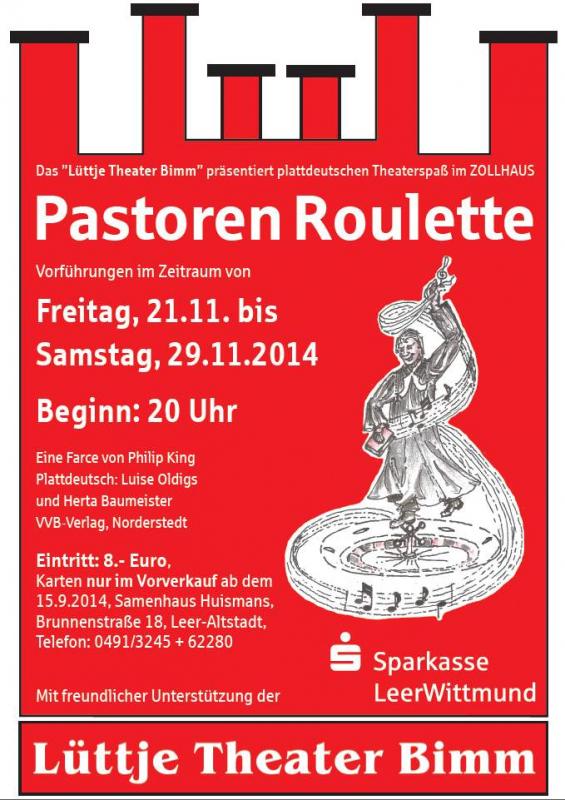 Das "Lüttje Theater Bimm" präsentiert plattdeutschen Theaterspaß im ZOLLHAUS

Pastoren Roulette

Vorführungen im Zeitraum von

Freitag, 21.11. bis
Samstag, 29.11.2014

Beginn: 20 Uhr

Eine Farce von Philip King
Plattdeutsch: Luise Oldigs
und Herta Baumeister
VVB-Verlag, Norderstedt

Eintritt: 8.- Euro,
Karten nur im Vorverkauf ab dem
15.9.2014, Samenhaus Huismans,
Brunnenstraße 18, Leer-Altstadt,
Telefon: 0491/3245 + 62280

Mit freundlicher Unterstützung der

Sparkasse
LeerWittmund

Lüttje Theater Bimm